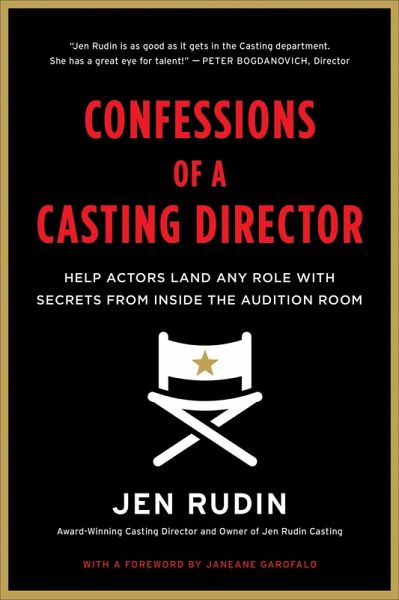 "Jen Rudin is as good as it gets in the Casting department. She has a great eye for talent!" — PETER BOGDANOVICH, Director

CONFESSIONS OF A CASTING DIRECTOR

HELP ACTORS LAND ANY ROLE WITH SECRETS FROM INSIDE THE AUDITION ROOM

JEN RUDIN

Award-Winning Casting Director and Owner of Jen Rudin Casting

WITH A FOREWORD BY JANEANE GAROFALO